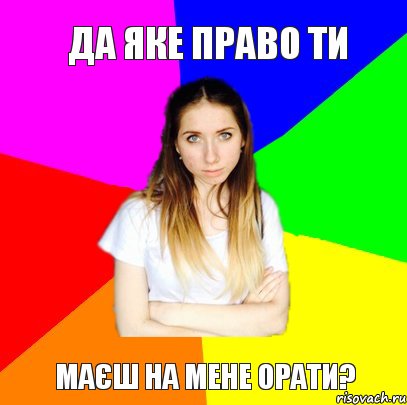 ДА ЯКЕ ПРАВО ТИ

МАЄШ НА МЕНЕ ОРАТИ?

risovach.ru